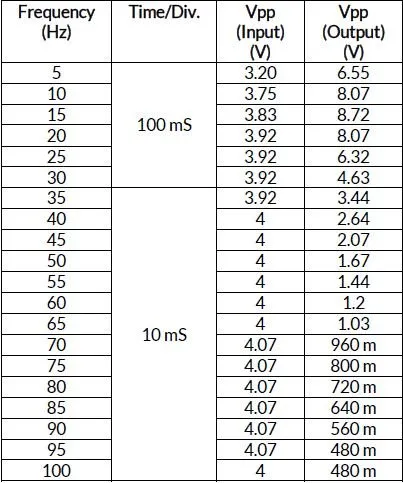 | Frequency (Hz) | Time/Div. | Vpp (Input) (V) | Vpp (Output) (V) |
|---|---|---|---|
| 5 | 100 mS | 3.20 | 6.55 |
| 10 | | 3.75 | 8.07 |
| 15 | | 3.83 | 8.72 |
| 20 | | 3.92 | 8.07 |
| 25 | | 3.92 | 6.32 |
| 30 | | 3.92 | 4.63 |
| 35 | 10 mS | 3.92 | 3.44 |
| 40 | | 4 | 2.64 |
| 45 | | 4 | 2.07 |
| 50 | | 4 | 1.67 |
| 55 | | 4 | 1.44 |
| 60 | | 4 | 1.2 |
| 65 | | 4 | 1.03 |
| 70 | | 4.07 | 960 m |
| 75 | | 4.07 | 800 m |
| 80 | | 4.07 | 720 m |
| 85 | | 4.07 | 640 m |
| 90 | | 4.07 | 560 m |
| 95 | | 4.07 | 480 m |
| 100 | | 4 | 480 m |